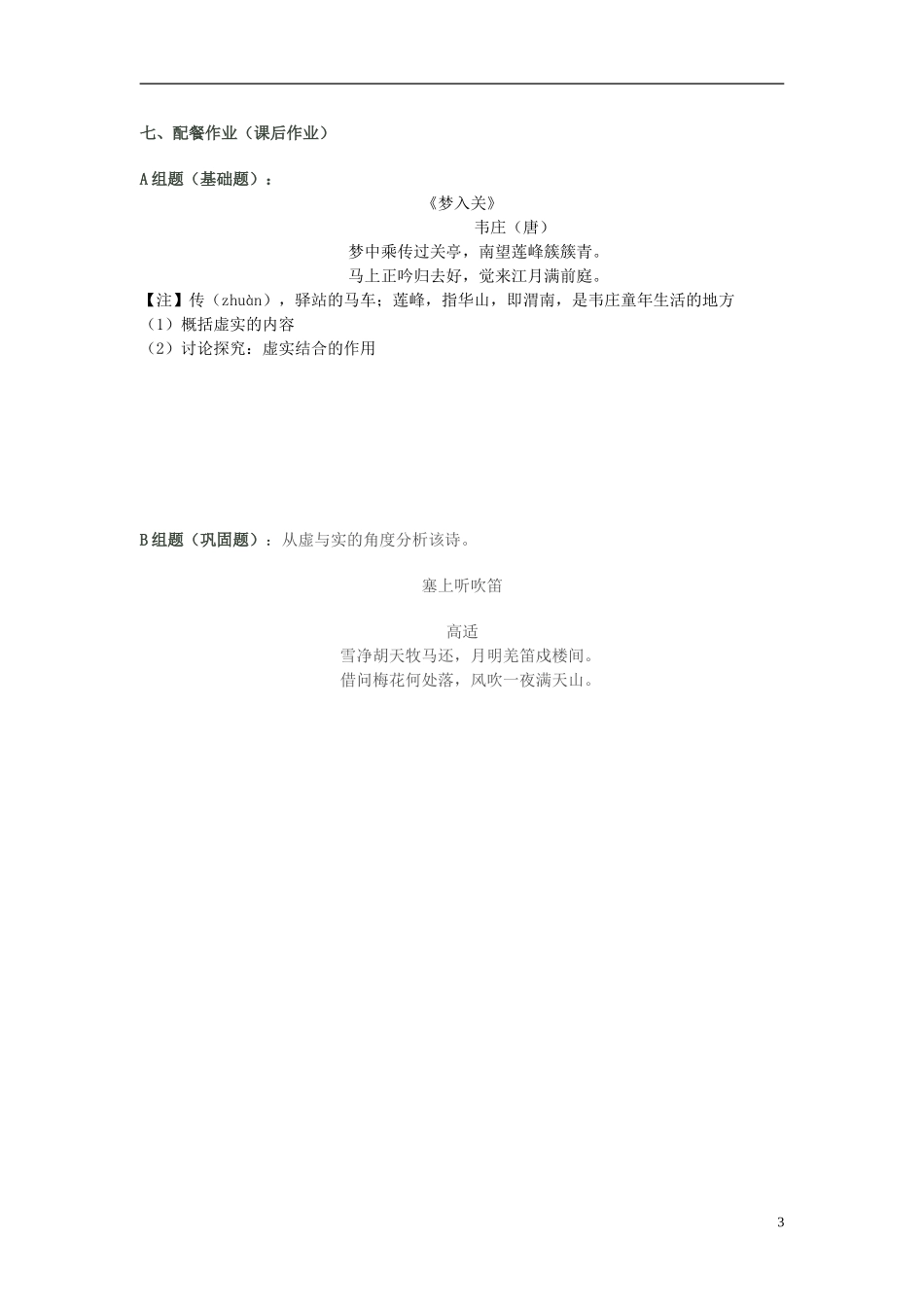 七、配餐作业（课后作业）

A 组题（基础题）：

《梦入关》

韦庄（唐）

梦中乘传过关亭，南望莲峰簇簇青。

马上正吟归去好，觉来江月满前庭。

【注】传（zhuàn），驿站的马车；莲峰，指华山，即渭南，是韦庄童年生活的地方

（1）概括虚实的内容

（2）讨论探究：虚实结合的作用

B 组题（巩固题）：从虚与实的角度分析该诗。

塞上听吹笛

高适

雪净胡天牧马还，月明羌笛戍楼间。

借问梅花何处落，风吹一夜满天山。

3